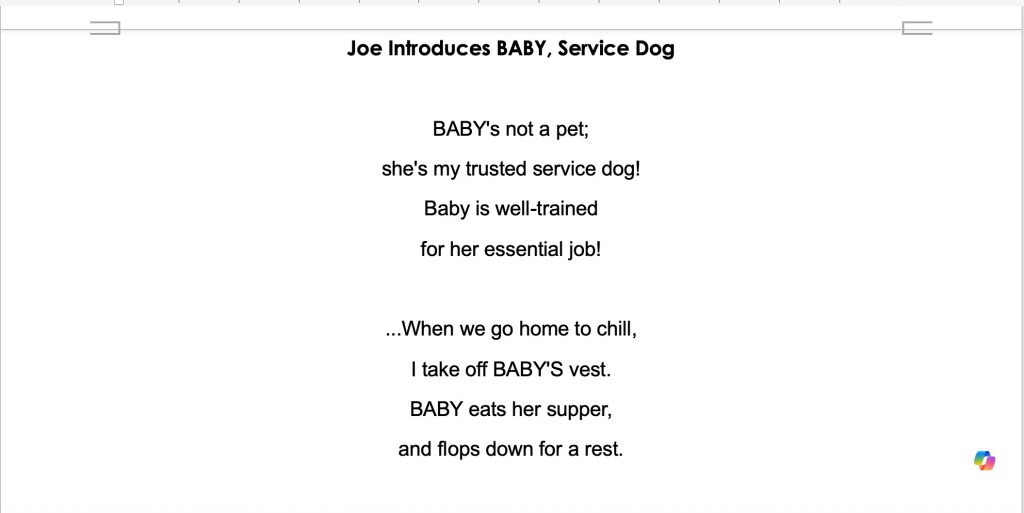 Joe Introduces BABY, Service Dog

BABY's not a pet;
she's my trusted service dog!
Baby is well-trained
for her essential job!

...When we go home to chill,
I take off BABY'S vest.
BABY eats her supper,
and flops down for a rest.